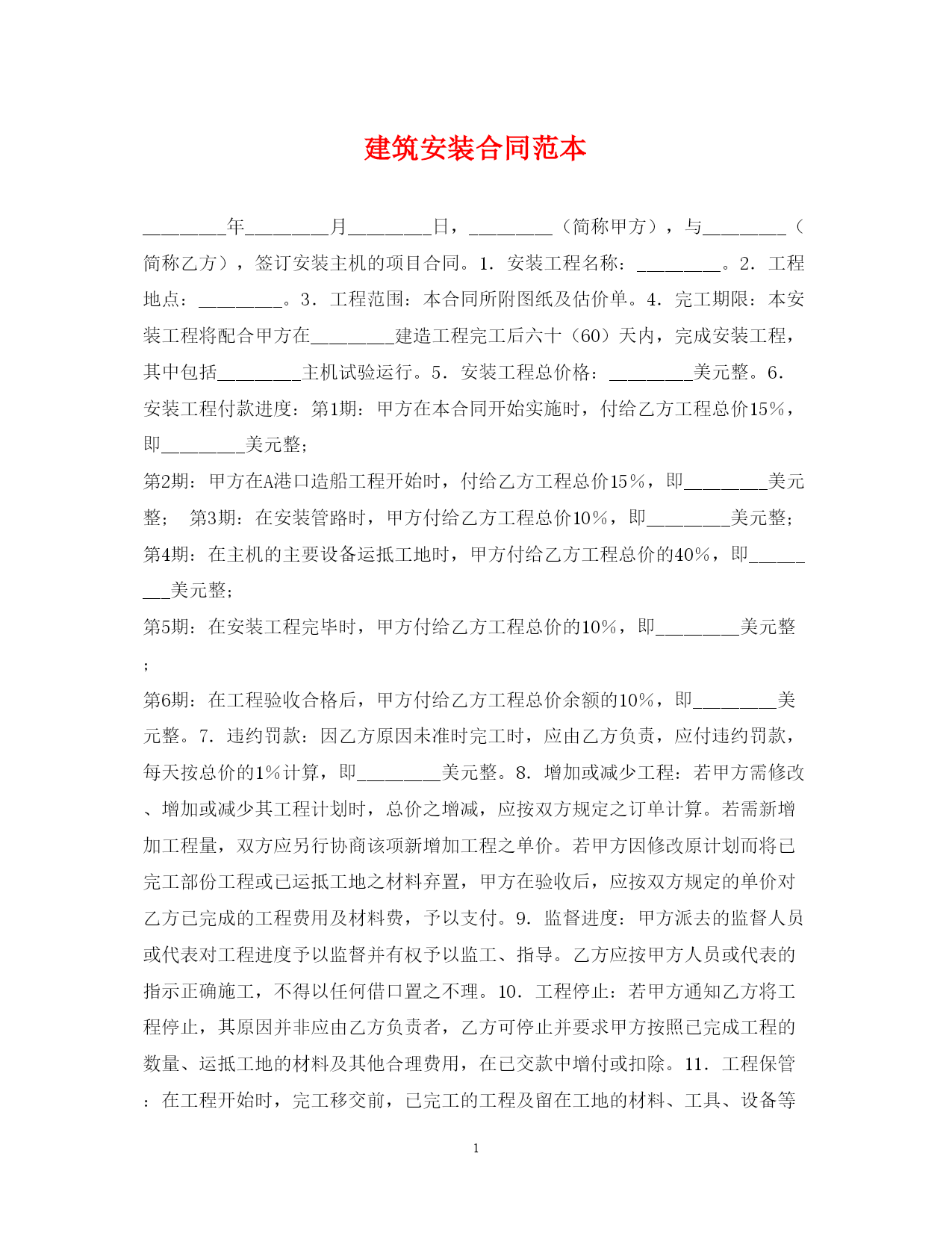 建筑安装合同范本

________年________月________日，________（简称甲方），与________（简称乙方），签订安装主机的项目合同。1．安装工程名称：________。2．工程地点：________。3．工程范围：本合同所附图纸及估价单。4．完工期限：本安装工程将配合甲方在________建造工程完工后六十（60）天内，完成安装工程，其中包括________主机试验运行。5．安装工程总价格：________美元整。6．安装工程付款进度：第1期：甲方在本合同开始实施时，付给乙方工程总价15%，即________美元整；

第2期：甲方在A港口造船工程开始时，付给乙方工程总价15%，即________美元整； 第3期：在安装管路时，甲方付给乙方工程总价10%，即________美元整；

第4期：在主机的主要设备运抵工地时，甲方付给乙方工程总价的40%，即________美元整；

第5期：在安装工程完毕时，甲方付给乙方工程总价的10%，即________美元整；

第6期：在工程验收合格后，甲方付给乙方工程总价余额的10%，即________美元整。7．违约罚款：因乙方原因未准时完工时，应由乙方负责，应付违约罚款，每天按总价的1%计算，即________美元整。8．增加或减少工程：若甲方需修改、增加或减少其工程计划时，总价之增减，应按双方规定之订单计算。若需新增加工程量，双方应另行协商该项新增加工程之单价。若甲方因修改原计划而将已完工部份工程或已运抵工地之材料弃置，甲方在验收后，应按双方规定的单价对乙方已完成的工程费用及材料费，予以支付。9．监督进度：甲方派去的监督人员或代表对工程进度予以监督并有权予以监工、指导。乙方应按甲方人员或代表的指示正确施工，不得以任何借口置之不理。10．工程停止：若甲方通知乙方将工程停止，其原因并非应由乙方负责者，乙方可停止并要求甲方按照已完成工程的数量、运抵工地的材料及其他合理费用，在已交款中增付或扣除。11．工程保管：在工程开始时，完工移交前，已完工的工程及留在工地的材料、工具、设备等

1